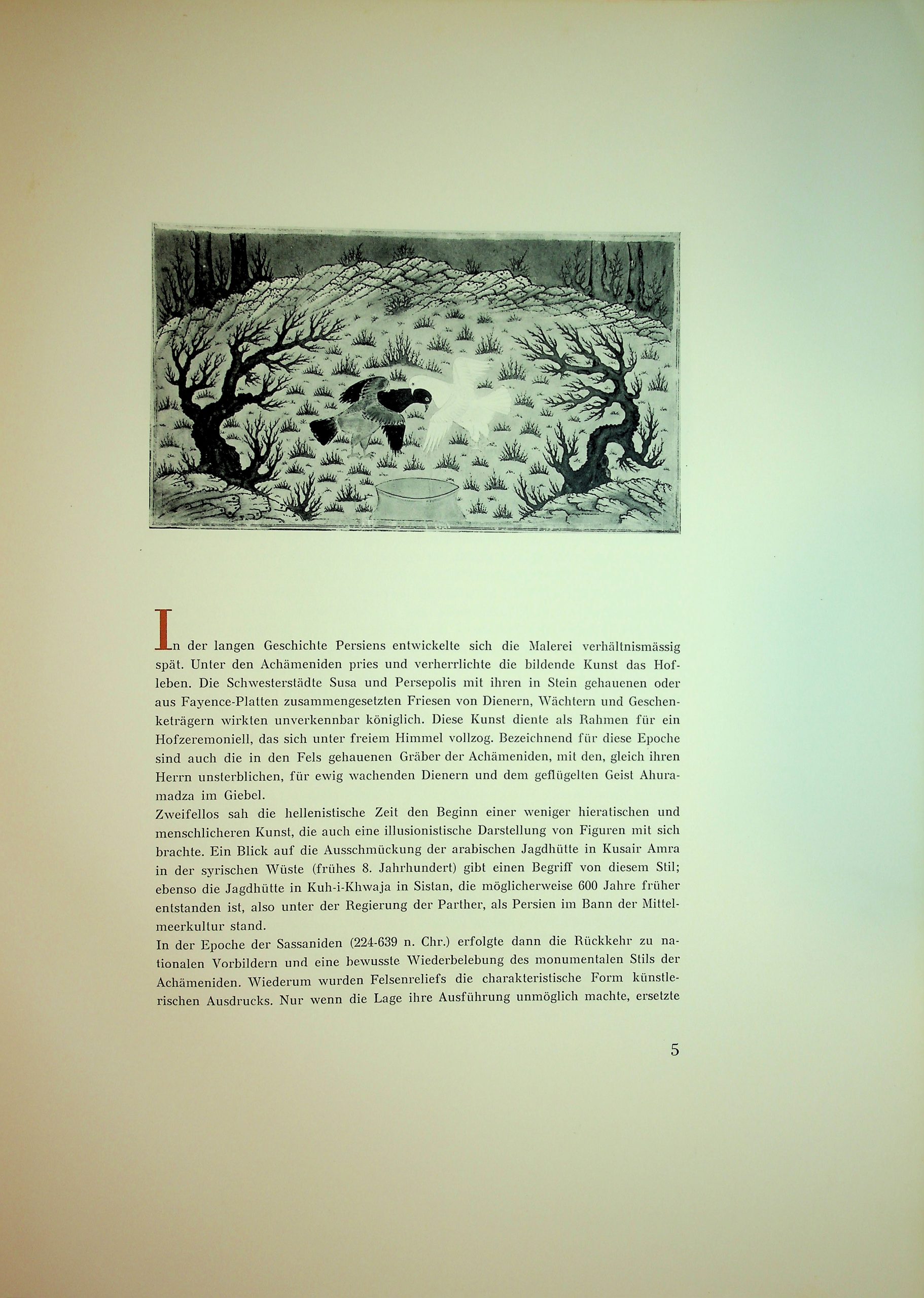 In der langen Geschichte Persiens entwickelte sich die Malerei verhältnismässig spät. Unter den Achämeniden pries und verherrlichte die bildende Kunst das Hofleben. Die Schwesterstädte Susa und Persepolis mit ihren in Stein gehauenen oder aus Fayence-Platten zusammengesetzten Friesen von Dienern, Wächtern und Geschenketrägern wirkten unverkennbar königlich. Diese Kunst diente als Rahmen für ein Hofzeremoniell, das sich unter freiem Himmel vollzog. Bezeichnend für diese Epoche sind auch die in den Fels gehauenen Gräber der Achämeniden, mit den, gleich ihren Herrn unsterblichen, für ewig wachenden Dienern und dem geflügelten Geist Ahuramadza im Giebel.
Zweifellos sah die hellenistische Zeit den Beginn einer weniger hieratischen und menschlicheren Kunst, die auch eine illusionistische Darstellung von Figuren mit sich brachte. Ein Blick auf die Ausschmückung der arabischen Jagdhütte in Kusair Amra in der syrischen Wüste (frühes 8. Jahrhundert) gibt einen Begriff von diesem Stil; ebenso die Jagdhütte in Kuh-i-Khwaja in Sistan, die möglicherweise 600 Jahre früher entstanden ist, also unter der Regierung der Parther, als Persien im Bann der Mittelmeerkultur stand.
In der Epoche der Sassaniden (224-639 n. Chr.) erfolgte dann die Rückkehr zu nationalen Vorbildern und eine bewusste Wiederbelebung des monumentalen Stils der Achämeniden. Wiederum wurden Felsenreliefs die charakteristische Form künstlerischen Ausdrucks. Nur wenn die Lage ihre Ausführung unmöglich machte, ersetzte

5